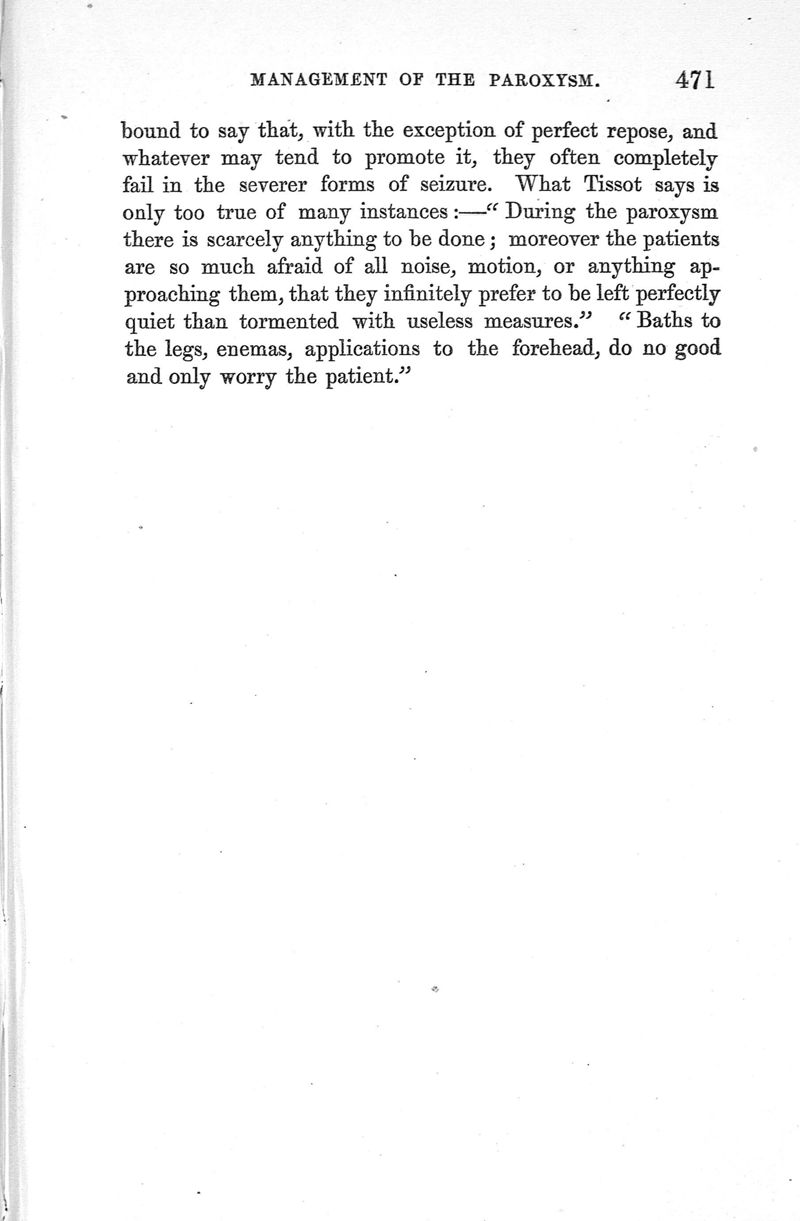 MANAGEMENT OF THE PAROXYSM. 471

bound to say that, with the exception of perfect repose, and whatever may tend to promote it, they often completely fail in the severer forms of seizure. What Tissot says is only too true of many instances:—"During the paroxysm there is scarcely anything to be done; moreover the patients are so much afraid of all noise, motion, or anything approaching them, that they infinitely prefer to be left perfectly quiet than tormented with useless measures." "Baths to the legs, enemas, applications to the forehead, do no good and only worry the patient."